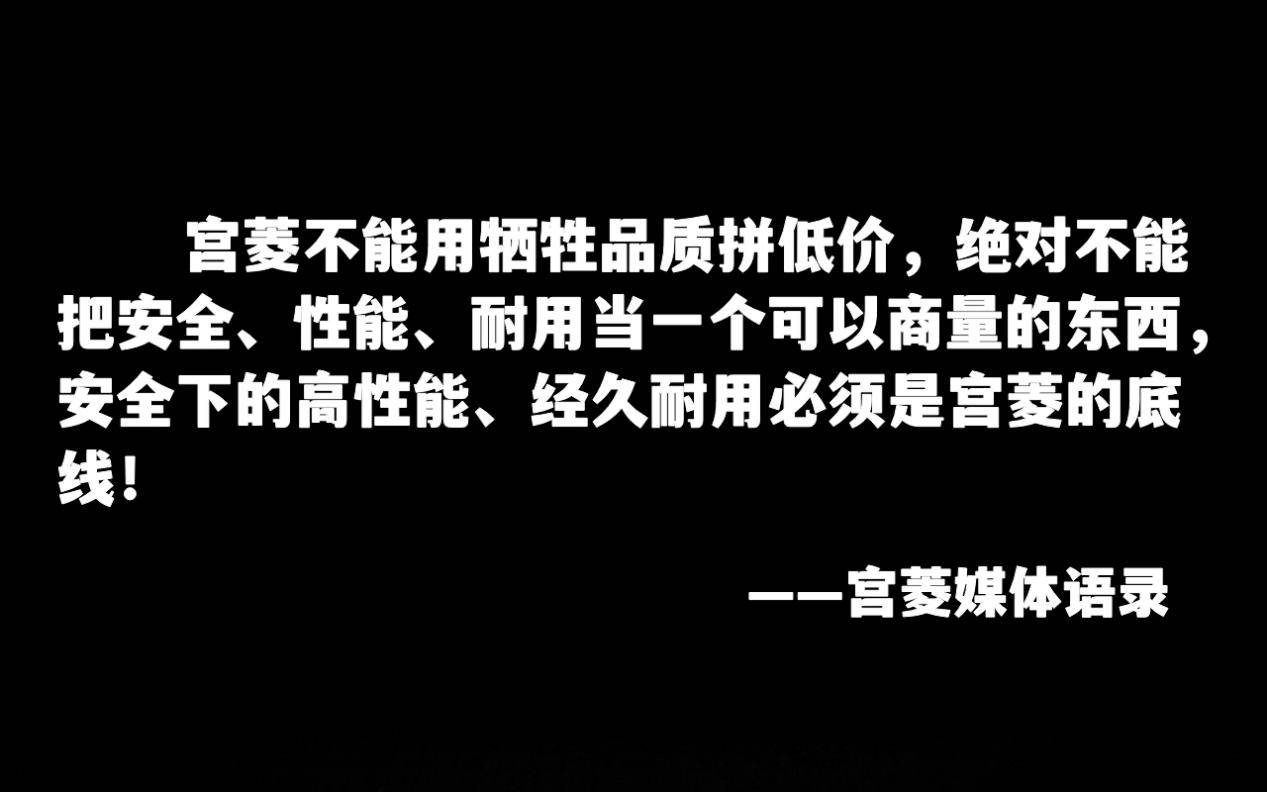 宫菱不能用牺牲品质拼低价，绝对不能把安全、性能、耐用当一个可以商量的东西，安全下的高性能、经久耐用必须是宫菱的底线！

——宫菱媒体语录